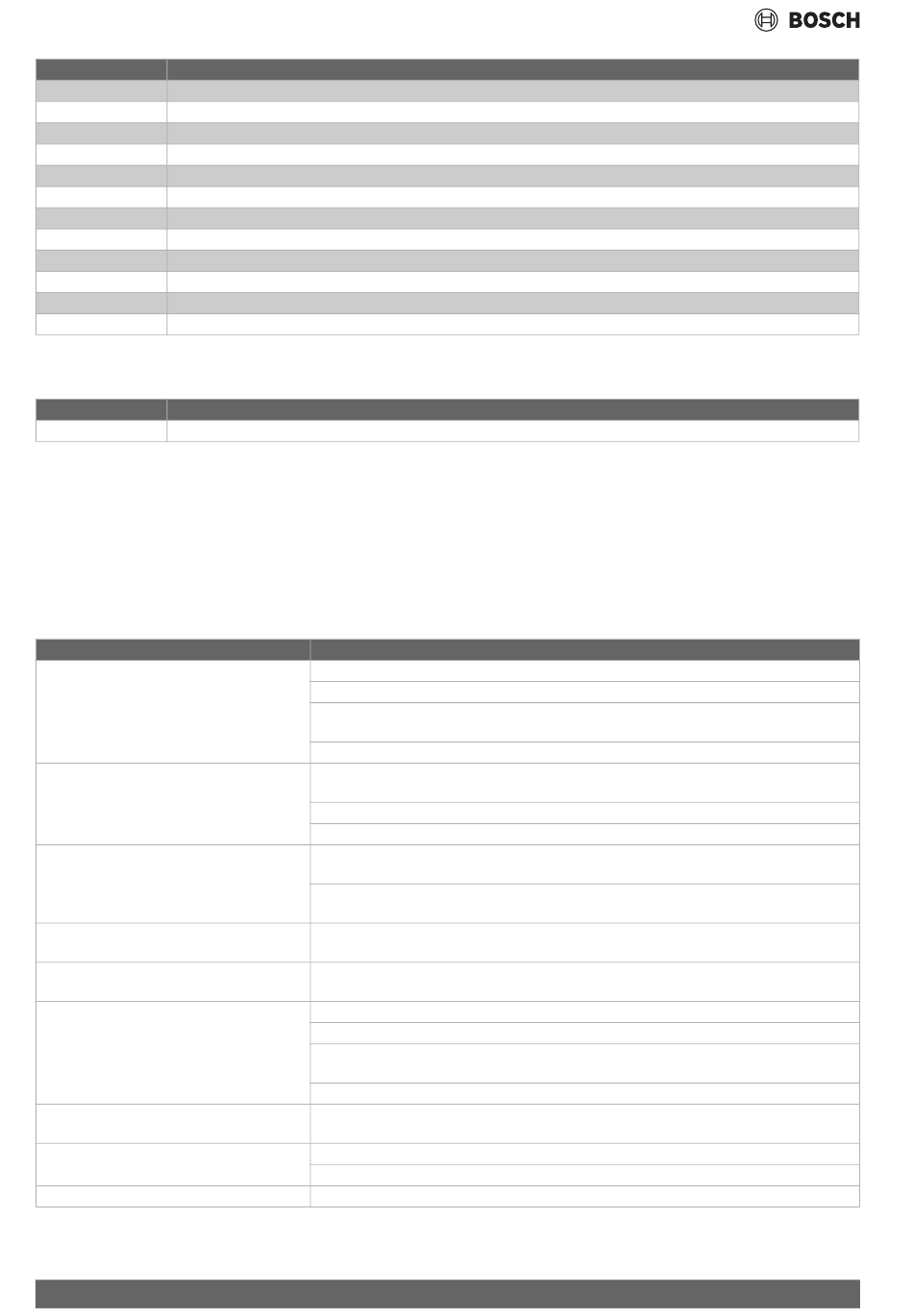 BOSCH